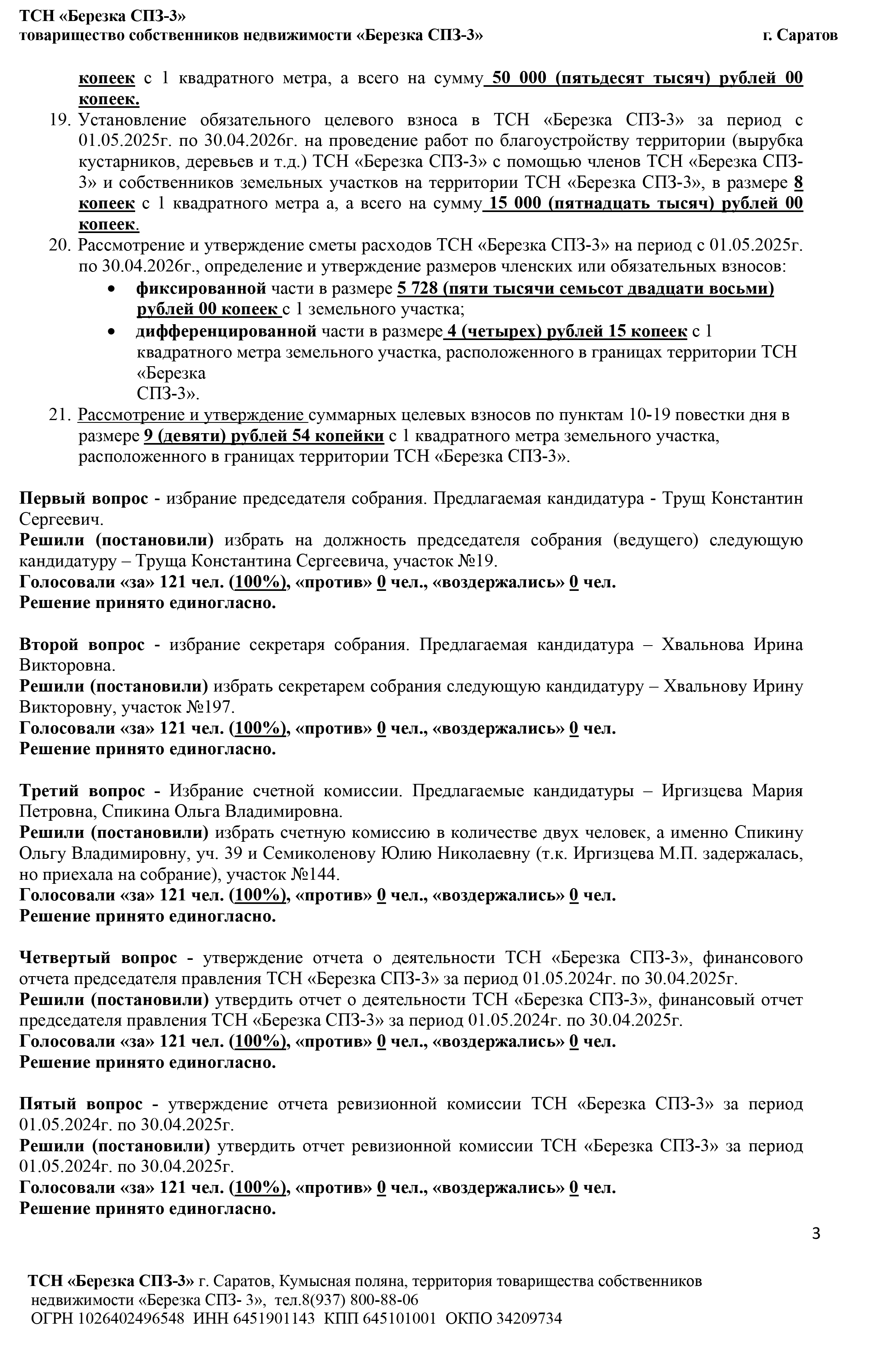 ТСН «Березка СПЗ-3»
товарищество собственников недвижимости «Березка СПЗ-3» г. Саратов

копеек с 1 квадратного метра, а всего на сумму 50 000 (пятьдесят тысяч) рублей 00 копеек.

19. Установление обязательного целевого взноса в ТСН «Березка СПЗ-3» за период с 01.05.2025г. по 30.04.2026г. на проведение работ по благоустройству территории (вырубка кустарников, деревьев и т.д.) ТСН «Березка СПЗ-3» с помощью членов ТСН «Березка СПЗ-3» и собственников земельных участков на территории ТСН «Березка СПЗ-3», в размере 8 копеек с 1 квадратного метра а, а всего на сумму 15 000 (пятнадцать тысяч) рублей 00 копеек.
20. Рассмотрение и утверждение сметы расходов ТСН «Березка СПЗ-3» на период с 01.05.2025г. по 30.04.2026г., определение и утверждение размеров членских или обязательных взносов:
• фиксированной части в размере 5 728 (пяти тысячи семьсот двадцати восьми) рублей 00 копеек с 1 земельного участка;
• дифференцированной части в размере 4 (четырех) рублей 15 копеек с 1 квадратного метра земельного участка, расположенного в границах территории ТСН «Березка СПЗ-3».
21. Рассмотрение и утверждение суммарных целевых взносов по пунктам 10-19 повестки дня в размере 9 (девяти) рублей 54 копейки с 1 квадратного метра земельного участка, расположенного в границах территории ТСН «Березка СПЗ-3».

Первый вопрос - избрание председателя собрания. Предлагаемая кандидатура - Трущ Константин Сергеевич.
Решили (постановили) избрать на должность председателя собрания (ведущего) следующую кандидатуру – Труща Константина Сергеевича, участок №19.
Голосовали «за» 121 чел. (100%), «против» 0 чел., «воздержались» 0 чел.
Решение принято единогласно.

Второй вопрос - избрание секретаря собрания. Предлагаемая кандидатура – Хвальнова Ирина Викторовна.
Решили (постановили) избрать секретарем собрания следующую кандидатуру – Хвальнову Ирину Викторовну, участок №197.
Голосовали «за» 121 чел. (100%), «против» 0 чел., «воздержались» 0 чел.
Решение принято единогласно.

Третий вопрос - Избрание счетной комиссии. Предлагаемые кандидатуры – Иргизцева Мария Петровна, Спикина Ольга Владимировна.
Решили (постановили) избрать счетную комиссию в количестве двух человек, а именно Спикину Ольгу Владимировну, уч. 39 и Семиколенову Юлию Николаевну (т.к. Иргизцева М.П. задержалась, но приехала на собрание), участок №144.
Голосовали «за» 121 чел. (100%), «против» 0 чел., «воздержались» 0 чел.
Решение принято единогласно.

Четвертый вопрос - утверждение отчета о деятельности ТСН «Березка СПЗ-3», финансового отчета председателя правления ТСН «Березка СПЗ-3» за период 01.05.2024г. по 30.04.2025г.
Решили (постановили) утвердить отчет о деятельности ТСН «Березка СПЗ-3», финансовый отчет председателя правления ТСН «Березка СПЗ-3» за период 01.05.2024г. по 30.04.2025г.
Голосовали «за» 121 чел. (100%), «против» 0 чел., «воздержались» 0 чел.
Решение принято единогласно.

Пятый вопрос - утверждение отчета ревизионной комиссии ТСН «Березка СПЗ-3» за период 01.05.2024г. по 30.04.2025г.
Решили (постановили) утвердить отчет ревизионной комиссии ТСН «Березка СПЗ-3» за период 01.05.2024г. по 30.04.2025г.
Голосовали «за» 121 чел. (100%), «против» 0 чел., «воздержались» 0 чел.
Решение принято единогласно.

3

ТСН «Березка СПЗ-3» г. Саратов, Кумысная поляна, территория товарищества собственников недвижимости «Березка СПЗ- 3», тел.8(937) 800-88-06
ОГРН 1026402496548 ИНН 6451901143 КПП 645101001 ОКПО 34209734